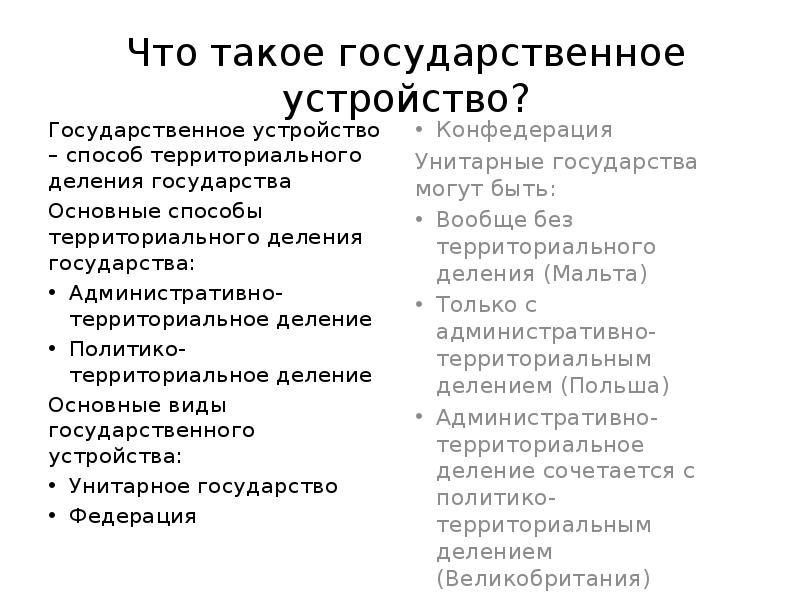 Что такое государственное устройство?

Государственное устройство – способ территориального деления государства

Основные способы территориального деления государства:

• Административно-территориальное деление
• Политико-территориальное деление

Основные виды государственного устройства:

• Унитарное государство
• Федерация
• Конфедерация

Унитарные государства могут быть:

• Вообще без территориального деления (Мальта)
• Только с административно-территориальным делением (Польша)
• Административно-территориальное деление сочетается с политико-территориальным делением (Великобритания)